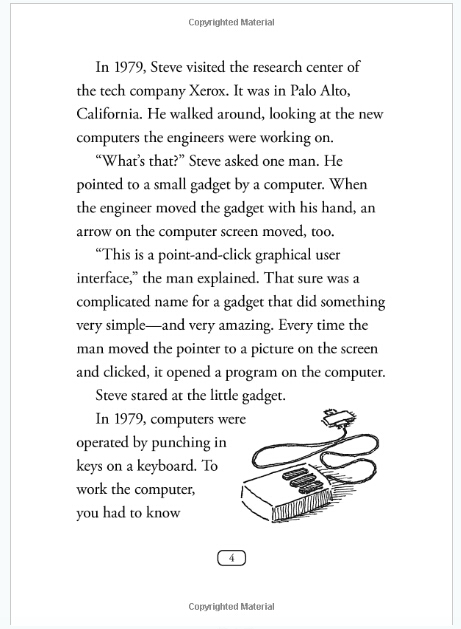 Copyrighted Material

In 1979, Steve visited the research center of the tech company Xerox. It was in Palo Alto, California. He walked around, looking at the new computers the engineers were working on.

"What's that?" Steve asked one man. He pointed to a small gadget by a computer. When the engineer moved the gadget with his hand, an arrow on the computer screen moved, too.

"This is a point-and-click graphical user interface," the man explained. That sure was a complicated name for a gadget that did something very simple—and very amazing. Every time the man moved the pointer to a picture on the screen and clicked, it opened a program on the computer.

Steve stared at the little gadget.

In 1979, computers were operated by punching in keys on a keyboard. To work the computer, you had to know

4

Copyrighted Material